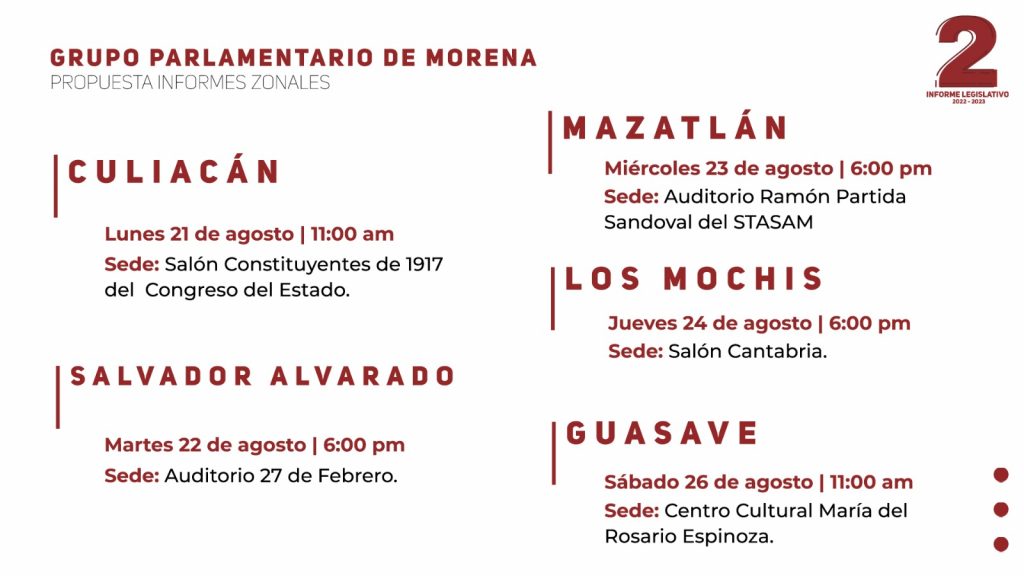 GRUPO PARLAMENTARIO DE MORENA
PROPUESTA INFORMES ZONALES

2
INFORME LEGISLATIVO
2022 - 2023

CULIACÁN

Lunes 21 de agosto | 11:00 am
Sede: Salón Constituyentes de 1917 del Congreso del Estado.

SALVADOR ALVARADO

Martes 22 de agosto | 6:00 pm
Sede: Auditorio 27 de Febrero.

MAZATLÁN

Miércoles 23 de agosto | 6:00 pm
Sede: Auditorio Ramón Partida Sandoval del STASAM

LOS MOCHIS

Jueves 24 de agosto | 6:00 pm
Sede: Salón Cantabria.

GUASAVE

Sábado 26 de agosto | 11:00 am
Sede: Centro Cultural María del Rosario Espinoza.